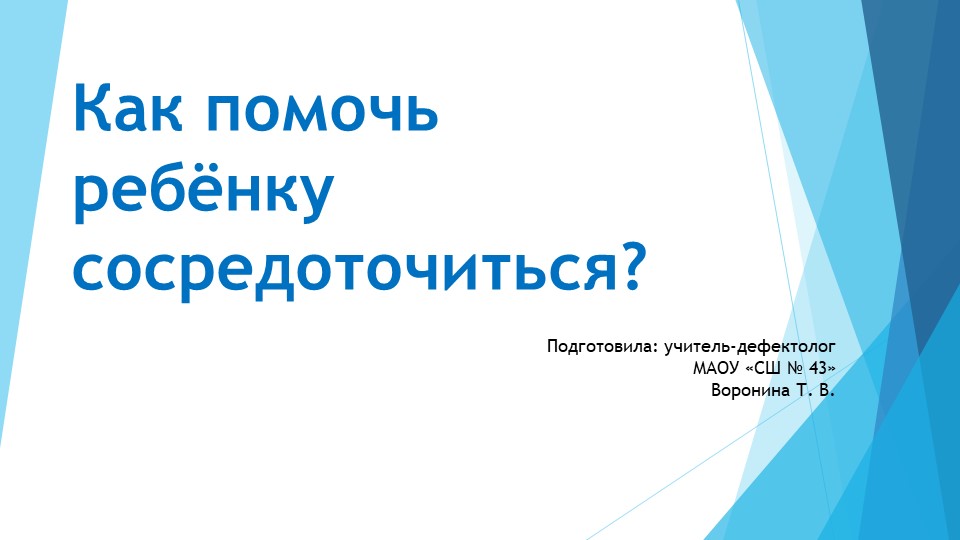 Как помочь ребёнку сосредоточиться?

Подготовила: учитель-дефектолог
МАОУ «СШ № 43»
Воронина Т. В.